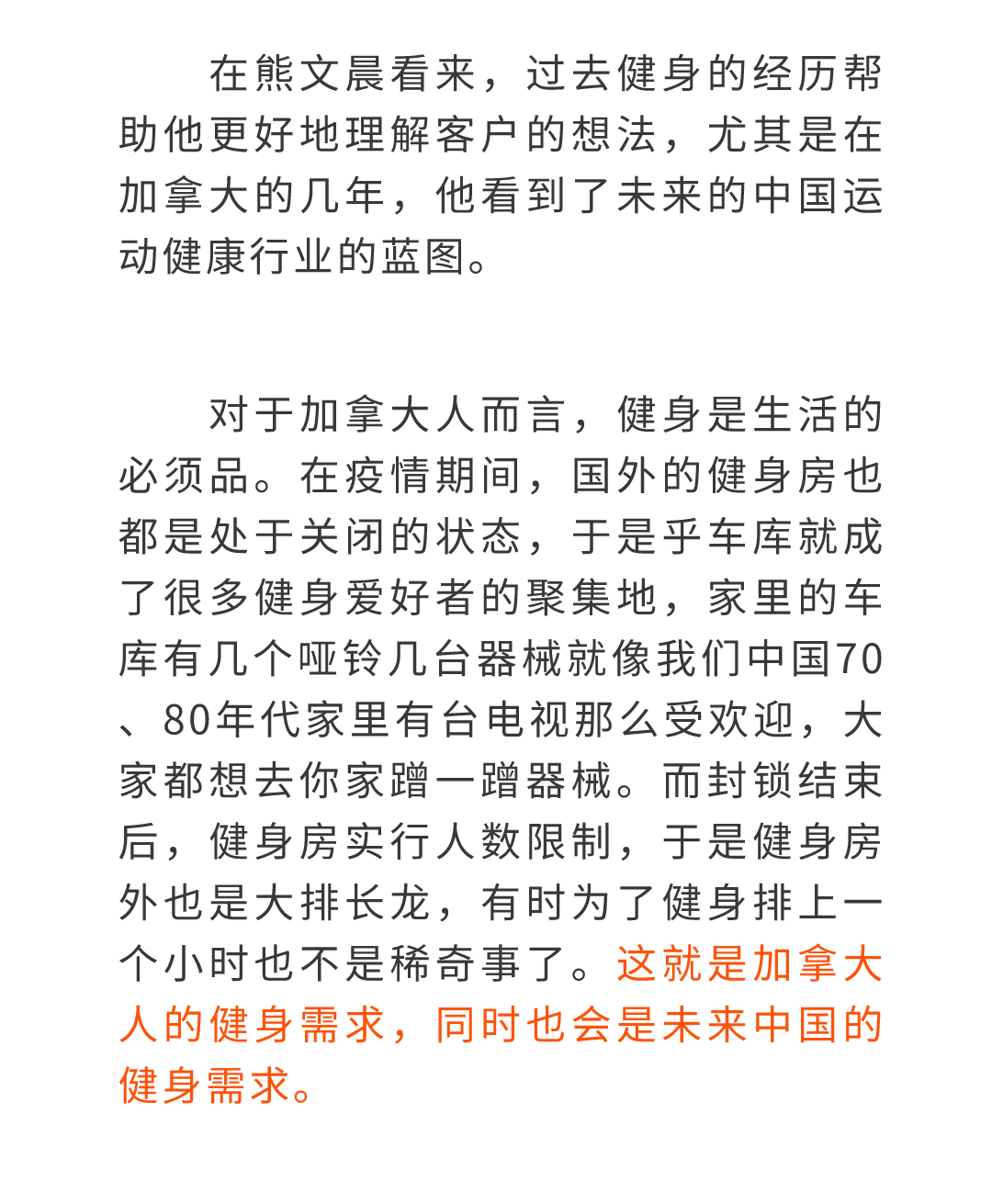 在熊文晨看来，过去健身的经历帮助他更好地理解客户的想法，尤其是在加拿大的几年，他看到了未来的中国运动健康行业的蓝图。

对于加拿大人而言，健身是生活的必须品。在疫情期间，国外的健身房也都是处于关闭的状态，于是乎车库就成了很多健身爱好者的聚集地，家里的车库有几个哑铃几台器械就像我们中国70、80年代家里有台电视那么受欢迎，大家都想去你家蹭一蹭器械。而封锁结束后，健身房实行人数限制，于是健身房外也是大排长龙，有时为了健身排上一个小时也不是稀奇事了。这就是加拿大人的健身需求，同时也会是未来中国的健身需求。